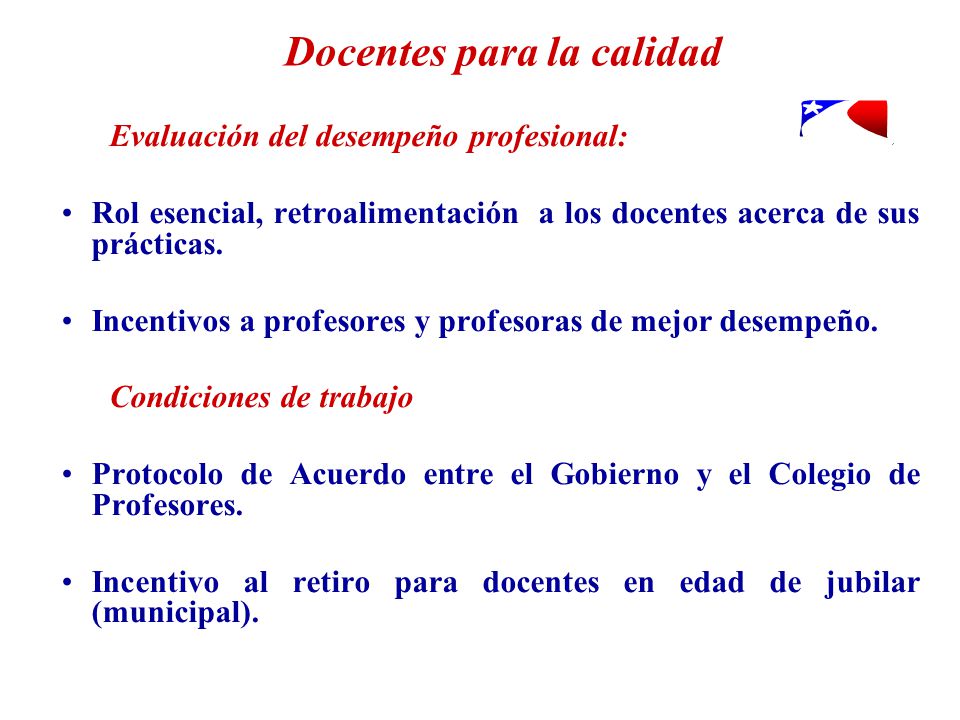 Docentes para la calidad

Evaluación del desempeño profesional:

• Rol esencial, retroalimentación a los docentes acerca de sus prácticas.

• Incentivos a profesores y profesoras de mejor desempeño.

Condiciones de trabajo

• Protocolo de Acuerdo entre el Gobierno y el Colegio de Profesores.

• Incentivo al retiro para docentes en edad de jubilar (municipal).